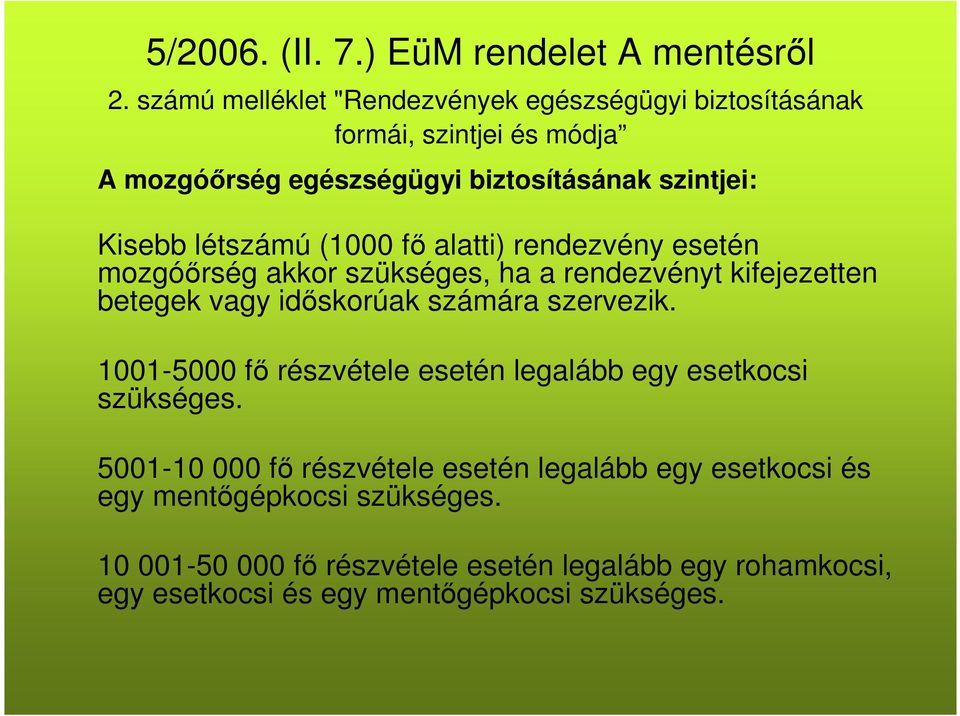 5/2006. (II. 7.) EüM rendelet A mentésről

2. számú melléklet "Rendezvények egészségügyi biztosításának formái, szintjei és módja”

A mozgóőrség egészségügyi biztosításának szintjei:

Kisebb létszámú (1000 fő alatti) rendezvény esetén mozgóőrség akkor szükséges, ha a rendezvényt kifejezetten betegek vagy időskorúak számára szervezik.

1001-5000 fő részvétele esetén legalább egy esetkocsi szükséges.

5001-10 000 fő részvétele esetén legalább egy esetkocsi és egy mentőgépkocsi szükséges.

10 001-50 000 fő részvétele esetén legalább egy rohamkocsi, egy esetkocsi és egy mentőgépkocsi szükséges.